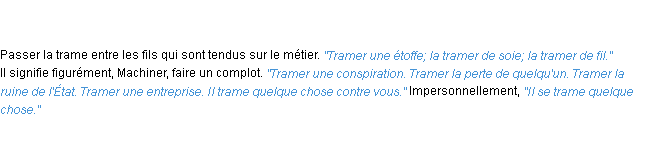 Passer la trame entre les fils qui sont tendus sur le métier. "Tramer une étoffe; la tramer de soie; la tramer de fil."
Il signifie figurément, Machiner, faire un complot. "Tramer une conspiration. Tramer la perte de quelqu'un. Tramer la ruine de l'État. Tramer une entreprise. Il trame quelque chose contre vous." Impersonnellement, "Il se trame quelque chose."